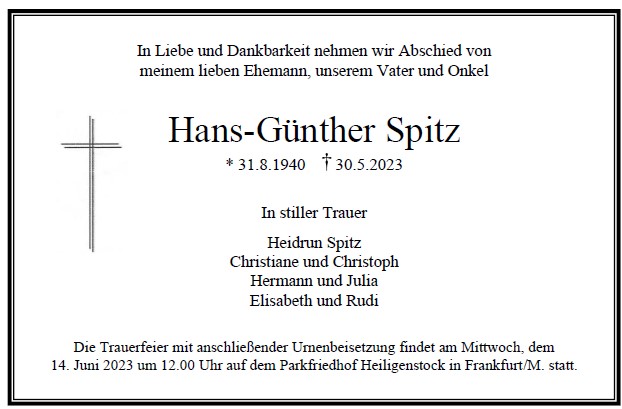 In Liebe und Dankbarkeit nehmen wir Abschied von meinem lieben Ehemann, unserem Vater und Onkel

Hans-Günther Spitz

* 31.8.1940 † 30.5.2023

In stiller Trauer

Heidrun Spitz
Christiane und Christoph
Hermann und Julia
Elisabeth und Rudi

Die Trauerfeier mit anschließender Urnenbeisetzung findet am Mittwoch, dem 14. Juni 2023 um 12.00 Uhr auf dem Parkfriedhof Heiligenstock in Frankfurt/M. statt.